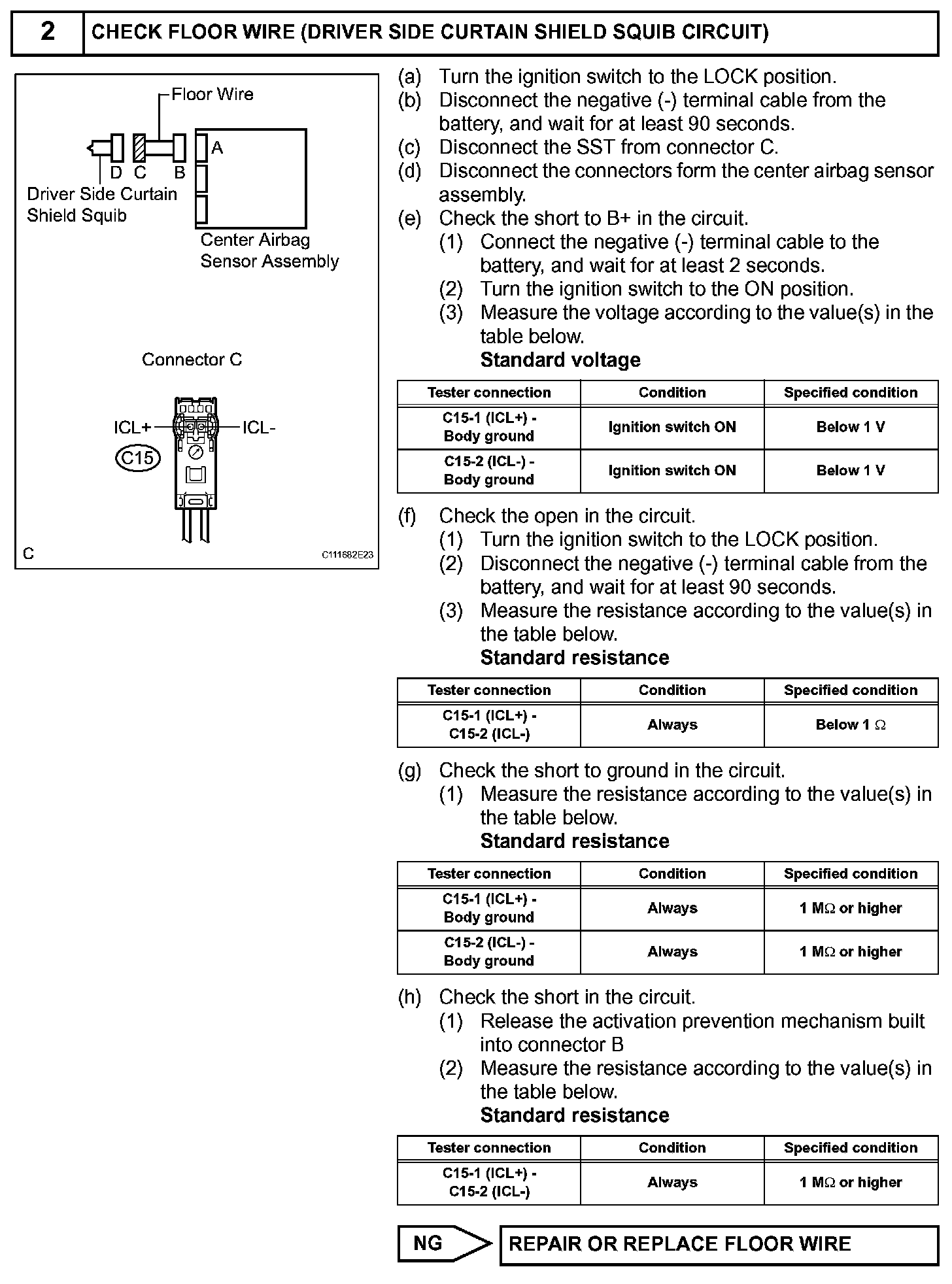 2 CHECK FLOOR WIRE (DRIVER SIDE CURTAIN SHIELD SQUIB CIRCUIT)

Floor Wire

A

D C B

Driver Side Curtain Shield Squib

Center Airbag Sensor Assembly

Connector C

ICL+

ICL-

C15

C

C111682E23

(a) Turn the ignition switch to the LOCK position.
(b) Disconnect the negative (-) terminal cable from the battery, and wait for at least 90 seconds.
(c) Disconnect the SST from connector C.
(d) Disconnect the connectors form the center airbag sensor assembly.
(e) Check the short to B+ in the circuit.
(1) Connect the negative (-) terminal cable to the battery, and wait for at least 2 seconds.
(2) Turn the ignition switch to the ON position.
(3) Measure the voltage according to the value(s) in the table below.
Standard voltage

| Tester connection | Condition | Specified condition |
|---|---|---|
| C15-1 (ICL+) - Body ground | Ignition switch ON | Below 1 V |
| C15-2 (ICL-) - Body ground | Ignition switch ON | Below 1 V |

(f) Check the open in the circuit.
(1) Turn the ignition switch to the LOCK position.
(2) Disconnect the negative (-) terminal cable from the battery, and wait for at least 90 seconds.
(3) Measure the resistance according to the value(s) in the table below.
Standard resistance

| Tester connection | Condition | Specified condition |
|---|---|---|
| C15-1 (ICL+) - C15-2 (ICL-) | Always | Below 1 $\Omega$ |

(g) Check the short to ground in the circuit.
(1) Measure the resistance according to the value(s) in the table below.
Standard resistance

| Tester connection | Condition | Specified condition |
|---|---|---|
| C15-1 (ICL+) - Body ground | Always | 1 M$\Omega$ or higher |
| C15-2 (ICL-) - Body ground | Always | 1 M$\Omega$ or higher |

(h) Check the short in the circuit.
(1) Release the activation prevention mechanism built into connector B
(2) Measure the resistance according to the value(s) in the table below.
Standard resistance

| Tester connection | Condition | Specified condition |
|---|---|---|
| C15-1 (ICL+) - C15-2 (ICL-) | Always | 1 M$\Omega$ or higher |

NG

REPAIR OR REPLACE FLOOR WIRE